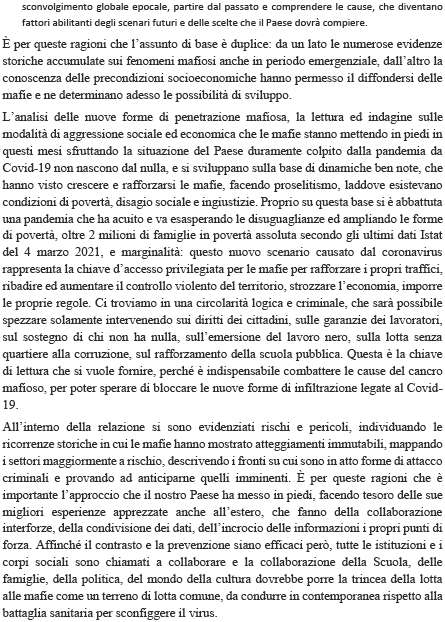 sconvolgimento globale epocale, partire dal passato e comprendere le cause, che diventano fattori abilitanti degli scenari futuri e delle scelte che il Paese dovrà compiere.

È per queste ragioni che l'assunto di base è duplice: da un lato le numerose evidenze storiche accumulate sui fenomeni mafiosi anche in periodo emergenziale, dall'altro la conoscenza delle precondizioni socioeconomiche hanno permesso il diffondersi delle mafie e ne determinano adesso le possibilità di sviluppo.

L'analisi delle nuove forme di penetrazione mafiosa, la lettura ed indagine sulle modalità di aggressione sociale ed economica che le mafie stanno mettendo in piedi in questi mesi sfruttando la situazione del Paese duramente colpito dalla pandemia da Covid-19 non nascono dal nulla, e si sviluppano sulla base di dinamiche ben note, che hanno visto crescere e rafforzarsi le mafie, facendo proselitismo, laddove esistevano condizioni di povertà, disagio sociale e ingiustizie. Proprio su questa base si è abbattuta una pandemia che ha acuito e va esasperando le disuguaglianze ed ampliando le forme di povertà, oltre 2 milioni di famiglie in povertà assoluta secondo gli ultimi dati Istat del 4 marzo 2021, e marginalità: questo nuovo scenario causato dal coronavirus rappresenta la chiave d'accesso privilegiata per le mafie per rafforzare i propri traffici, ribadire ed aumentare il controllo violento del territorio, strozzare l'economia, imporre le proprie regole. Ci troviamo in una circolarità logica e criminale, che sarà possibile spezzare solamente intervenendo sui diritti dei cittadini, sulle garanzie dei lavoratori, sul sostegno di chi non ha nulla, sull'emersione del lavoro nero, sulla lotta senza quartiere alla corruzione, sul rafforzamento della scuola pubblica. Questa è la chiave di lettura che si vuole fornire, perché è indispensabile combattere le cause del cancro mafioso, per poter sperare di bloccare le nuove forme di infiltrazione legate al Covid-19.

All'interno della relazione si sono evidenziati rischi e pericoli, individuando le ricorrenze storiche in cui le mafie hanno mostrato atteggiamenti immutabili, mappando i settori maggiormente a rischio, descrivendo i fronti su cui sono in atto forme di attacco criminali e provando ad anticiparne quelli imminenti. È per queste ragioni che è importante l'approccio che il nostro Paese ha messo in piedi, facendo tesoro delle sue migliori esperienze apprezzate anche all'estero, che fanno della collaborazione interforze, della condivisione dei dati, dell'incrocio delle informazioni i propri punti di forza. Affinché il contrasto e la prevenzione siano efficaci però, tutte le istituzioni e i corpi sociali sono chiamati a collaborare e la collaborazione della Scuola, delle famiglie, della politica, del mondo della cultura dovrebbe porre la trincea della lotta alle mafie come un terreno di lotta comune, da condurre in contemporanea rispetto alla battaglia sanitaria per sconfiggere il virus.